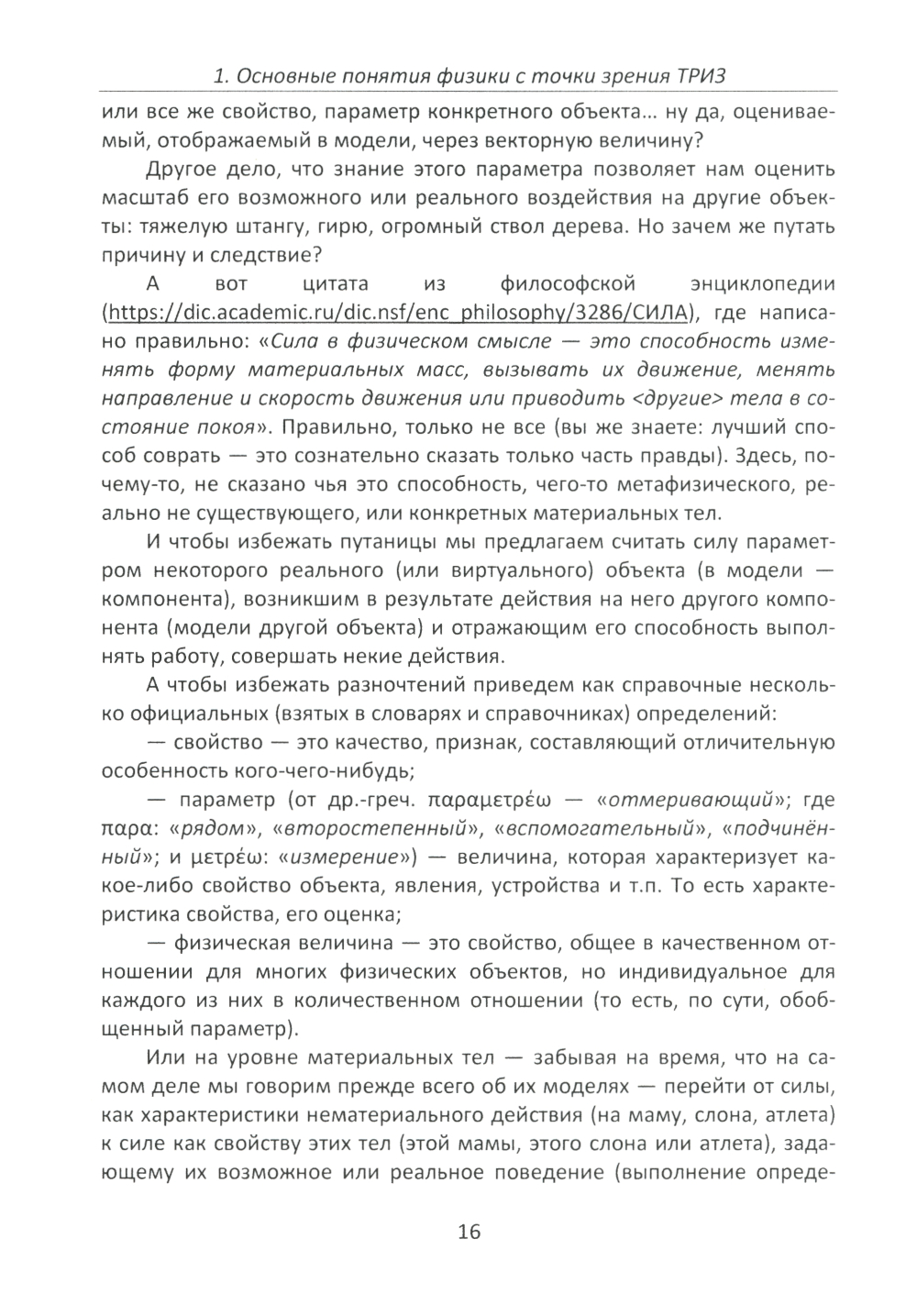 1. Основные понятия физики с точки зрения ТРИЗ

или все же свойство, параметр конкретного объекта… ну да, оцениваемый, отображаемый в модели, через векторную величину?

Другое дело, что знание этого параметра позволяет нам оценить масштаб его возможного или реального воздействия на другие объекты: тяжелую штангу, гирю, огромный ствол дерева. Но зачем же путать причину и следствие?

А вот цитата из философской энциклопедии (https://dic.academic.ru/dic.nsf/enc_philosophy/3286/СИЛА), где написано правильно: «Сила в физическом смысле — это способность изменять форму материальных масс, вызывать их движение, менять направление и скорость движения или приводить <другие> тела в состояние покоя». Правильно, только не все (вы же знаете: лучший способ соврать — это сознательно сказать только часть правды). Здесь, почему-то, не сказано чья это способность, чего-то метафизического, реально не существующего, или конкретных материальных тел.

И чтобы избежать путаницы мы предлагаем считать силу параметром некоторого реального (или виртуального) объекта (в модели — компонента), возникшим в результате действия на него другого компонента (модели другой объекта) и отражающим его способность выполнять работу, совершать некие действия.

А чтобы избежать разночтений приведем как справочные несколько официальных (взятых в словарях и справочниках) определений:

— свойство — это качество, признак, составляющий отличительную особенность кого-чего-нибудь;

— параметр (от др.-греч. παραμετρέω — «отмеривающий»; где παρα: «рядом», «второстепенный», «вспомогательный», «подчинённый»; и μετρέω: «измерение») — величина, которая характеризует какое-либо свойство объекта, явления, устройства и т.п. То есть характеристика свойства, его оценка;

— физическая величина — это свойство, общее в качественном отношении для многих физических объектов, но индивидуальное для каждого из них в количественном отношении (то есть, по сути, обобщенный параметр).

Или на уровне материальных тел — забывая на время, что на самом деле мы говорим прежде всего об их моделях — перейти от силы, как характеристики нематериального действия (на маму, слона, атлета) к силе как свойству этих тел (этой мамы, этого слона или атлета), задающему их возможное или реальное поведение (выполнение опреде-

16